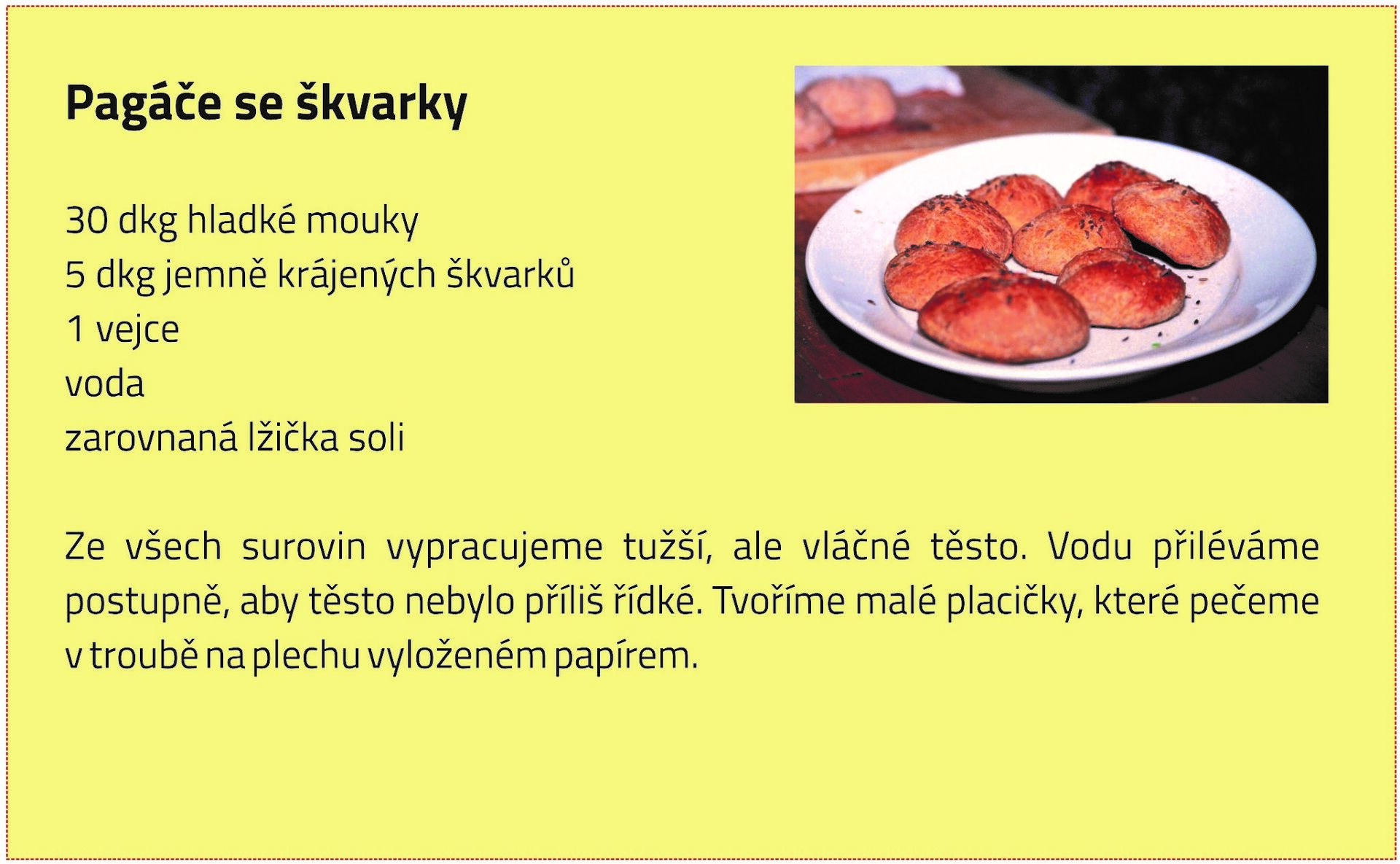 Pagáče se škvarky

30 dkg hladké mouky
5 dkg jemně krájených škvarků
1 vejce
voda
zarovnaná lžička soli

Ze všech surovin vypracujeme tužší, ale vláčné těsto. Vodu přiléváme postupně, aby těsto nebylo příliš řídké. Tvoříme malé placičky, které pečeme v troubě na plechu vyloženém papírem.